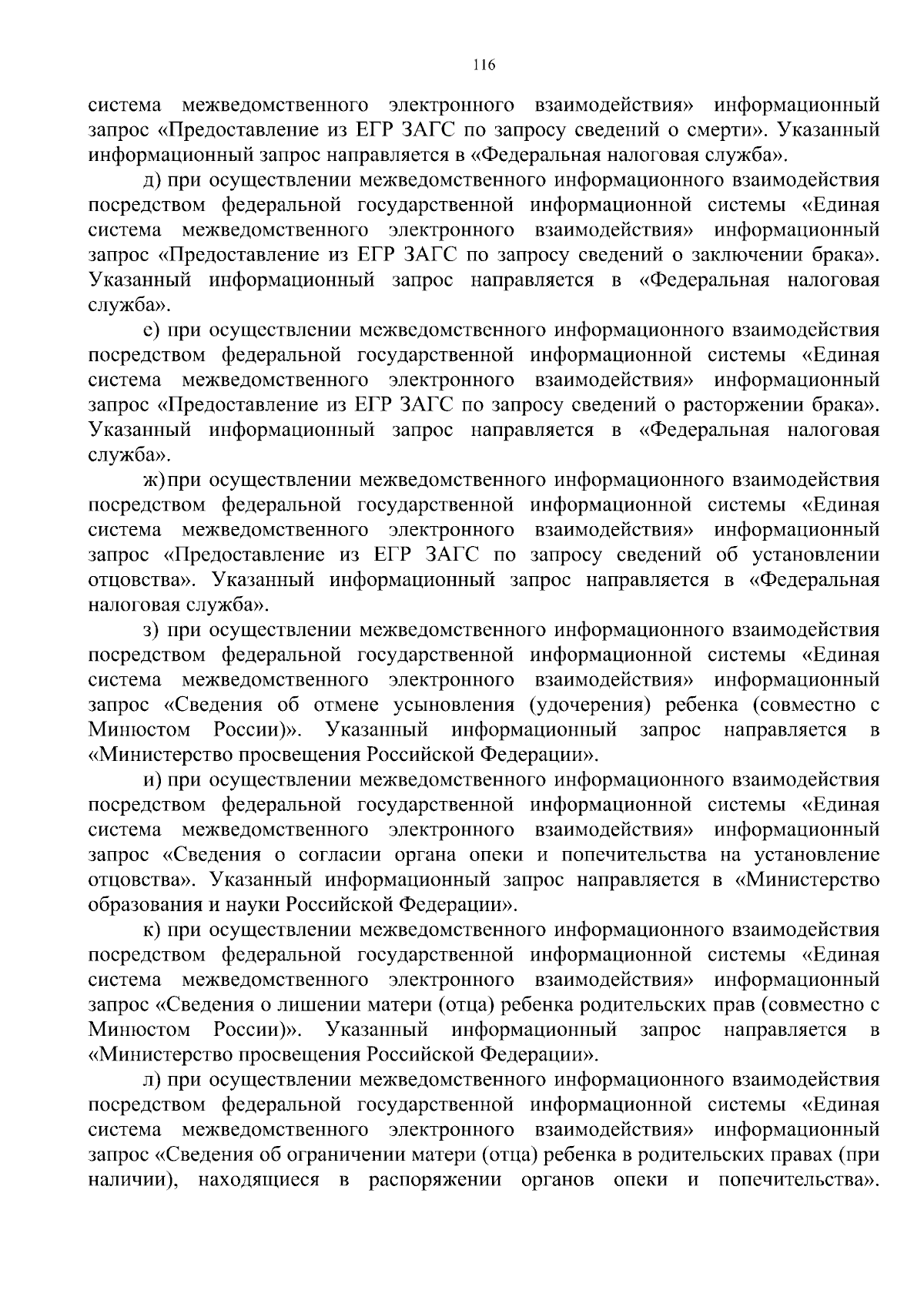 116

система межведомственного электронного взаимодействия» информационный запрос «Предоставление из ЕГР ЗАГС по запросу сведений о смерти». Указанный информационный запрос направляется в «Федеральная налоговая служба».

д) при осуществлении межведомственного информационного взаимодействия посредством федеральной государственной информационной системы «Единая система межведомственного электронного взаимодействия» информационный запрос «Предоставление из ЕГР ЗАГС по запросу сведений о заключении брака». Указанный информационный запрос направляется в «Федеральная налоговая служба».

е) при осуществлении межведомственного информационного взаимодействия посредством федеральной государственной информационной системы «Единая система межведомственного электронного взаимодействия» информационный запрос «Предоставление из ЕГР ЗАГС по запросу сведений о расторжении брака». Указанный информационный запрос направляется в «Федеральная налоговая служба».

ж) при осуществлении межведомственного информационного взаимодействия посредством федеральной государственной информационной системы «Единая система межведомственного электронного взаимодействия» информационный запрос «Предоставление из ЕГР ЗАГС по запросу сведений об установлении отцовства». Указанный информационный запрос направляется в «Федеральная налоговая служба».

з) при осуществлении межведомственного информационного взаимодействия посредством федеральной государственной информационной системы «Единая система межведомственного электронного взаимодействия» информационный запрос «Сведения об отмене усыновления (удочерения) ребенка (совместно с Минюстом России)». Указанный информационный запрос направляется в «Министерство просвещения Российской Федерации».

и) при осуществлении межведомственного информационного взаимодействия посредством федеральной государственной информационной системы «Единая система межведомственного электронного взаимодействия» информационный запрос «Сведения о согласии органа опеки и попечительства на установление отцовства». Указанный информационный запрос направляется в «Министерство образования и науки Российской Федерации».

к) при осуществлении межведомственного информационного взаимодействия посредством федеральной государственной информационной системы «Единая система межведомственного электронного взаимодействия» информационный запрос «Сведения о лишении матери (отца) ребенка родительских прав (совместно с Минюстом России)». Указанный информационный запрос направляется в «Министерство просвещения Российской Федерации».

л) при осуществлении межведомственного информационного взаимодействия посредством федеральной государственной информационной системы «Единая система межведомственного электронного взаимодействия» информационный запрос «Сведения об ограничении матери (отца) ребенка в родительских правах (при наличии), находящиеся в распоряжении органов опеки и попечительства».